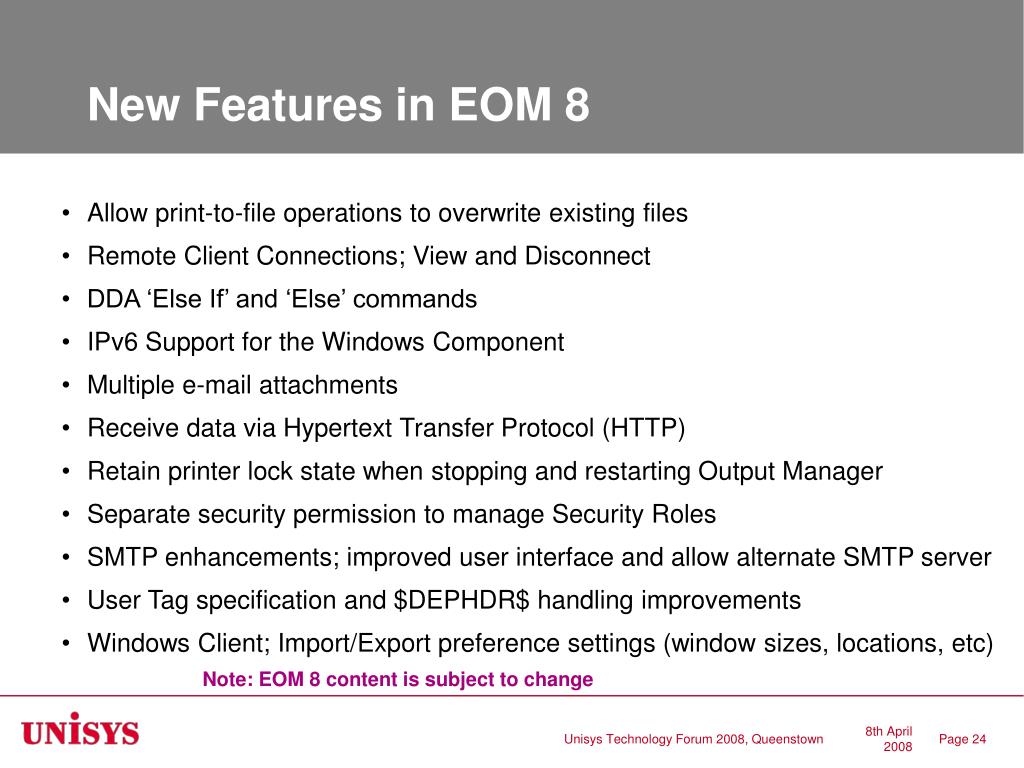 New Features in EOM 8

• Allow print-to-file operations to overwrite existing files
• Remote Client Connections; View and Disconnect
• DDA ‘Else If’ and ‘Else’ commands
• IPv6 Support for the Windows Component
• Multiple e-mail attachments
• Receive data via Hypertext Transfer Protocol (HTTP)
• Retain printer lock state when stopping and restarting Output Manager
• Separate security permission to manage Security Roles
• SMTP enhancements; improved user interface and allow alternate SMTP server
• User Tag specification and \$DEPHDR\$ handling improvements
• Windows Client; Import/Export preference settings (window sizes, locations, etc)

Note: EOM 8 content is subject to change

UNISYS

Unisys Technology Forum 2008, Queenstown

8th April 2008

Page 24